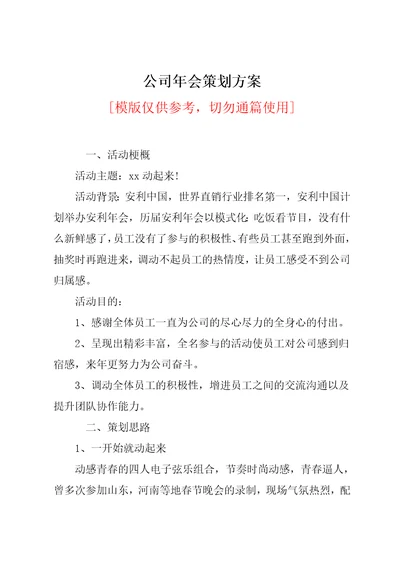 公司年会策划方案

[模版仅供参考，切勿通篇使用]

一、活动梗概

活动主题：xx 动起来！

活动背景：安利中国，世界直销行业排名第一，安利中国计划举办安利年会，历届安利年会以模式化：吃饭看节目，没有什么新鲜感了，员工没有了参与的积极性、有些员工甚至跑到外面，抽奖时再跑进来，调动不起员工的热情度，让员工感受不到公司归属感。

活动目的：

1、感谢全体员工一直为公司的尽心尽力的全身心的付出。

2、呈现出精彩丰富，全名参与的活动使员工对公司感到归宿感，来年更努力为公司奋斗。

3、调动全体员工的积极性，增进员工之间的交流沟通以及提升团队协作能力。

二、策划思路

1、一开始就动起来

动感青春的四人电子弦乐组合，节奏时尚动感，青春逼人，曾多次参加山东，河南等地春节晚会的录制，现场气氛热烈，配